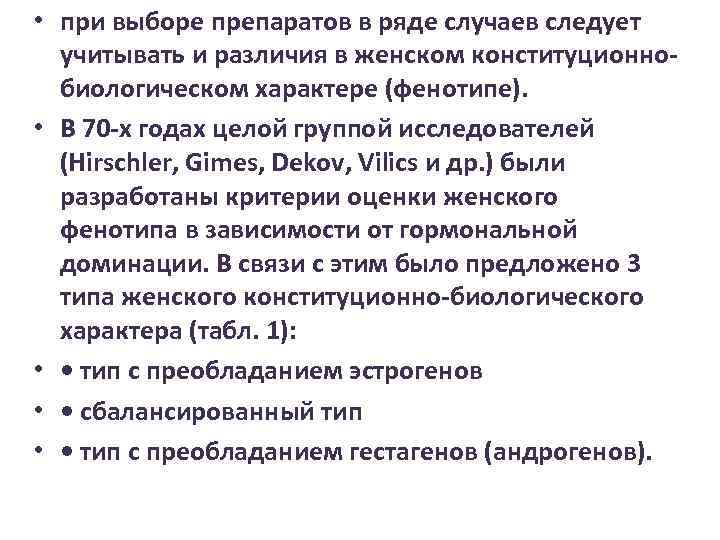 • при выборе препаратов в ряде случаев следует учитывать и различия в женском конституционно-биологическом характере (фенотипе).

• В 70-х годах целой группой исследователей (Hirschler, Gimes, Dekov, Vilics и др.) были разработаны критерии оценки женского фенотипа в зависимости от гормональной доминации. В связи с этим было предложено 3 типа женского конституционно-биологического характера (табл. 1):

• • тип с преобладанием эстрогенов

• • сбалансированный тип

• • тип с преобладанием гестагенов (андрогенов).